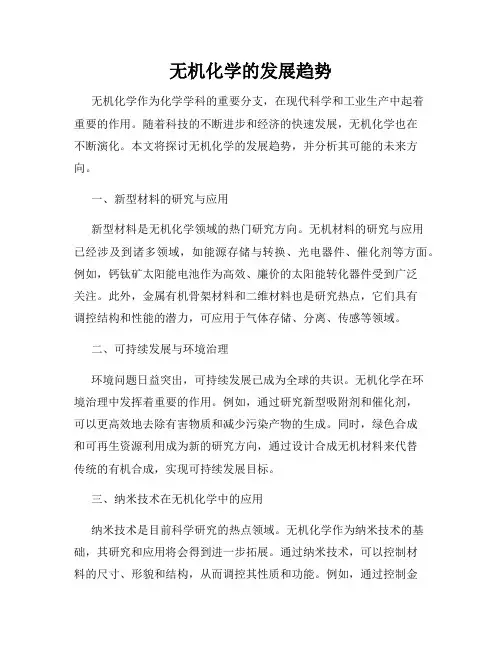 无机化学的发展趋势

无机化学作为化学学科的重要分支，在现代科学和工业生产中起着重要的作用。随着科技的不断进步和经济的快速发展，无机化学也在不断演化。本文将探讨无机化学的发展趋势，并分析其可能的未来方向。

一、新型材料的研究与应用

新型材料是无机化学领域的热门研究方向。无机材料的研究与应用已经涉及到诸多领域，如能源存储与转换、光电器件、催化剂等方面。例如，钙钛矿太阳能电池作为高效、廉价的太阳能转化器件受到广泛关注。此外，金属有机骨架材料和二维材料也是研究热点，它们具有调控结构和性能的潜力，可应用于气体存储、分离、传感等领域。

二、可持续发展与环境治理

环境问题日益突出，可持续发展已成为全球的共识。无机化学在环境治理中发挥着重要的作用。例如，通过研究新型吸附剂和催化剂，可以更高效地去除有害物质和减少污染产物的生成。同时，绿色合成和可再生资源利用成为新的研究方向，通过设计合成无机材料来代替传统的有机合成，实现可持续发展目标。

三、纳米技术在无机化学中的应用

纳米技术是目前科学研究的热点领域。无机化学作为纳米技术的基础，其研究和应用将会得到进一步拓展。通过纳米技术，可以控制材料的尺寸、形貌和结构，从而调控其性质和功能。例如，通过控制金